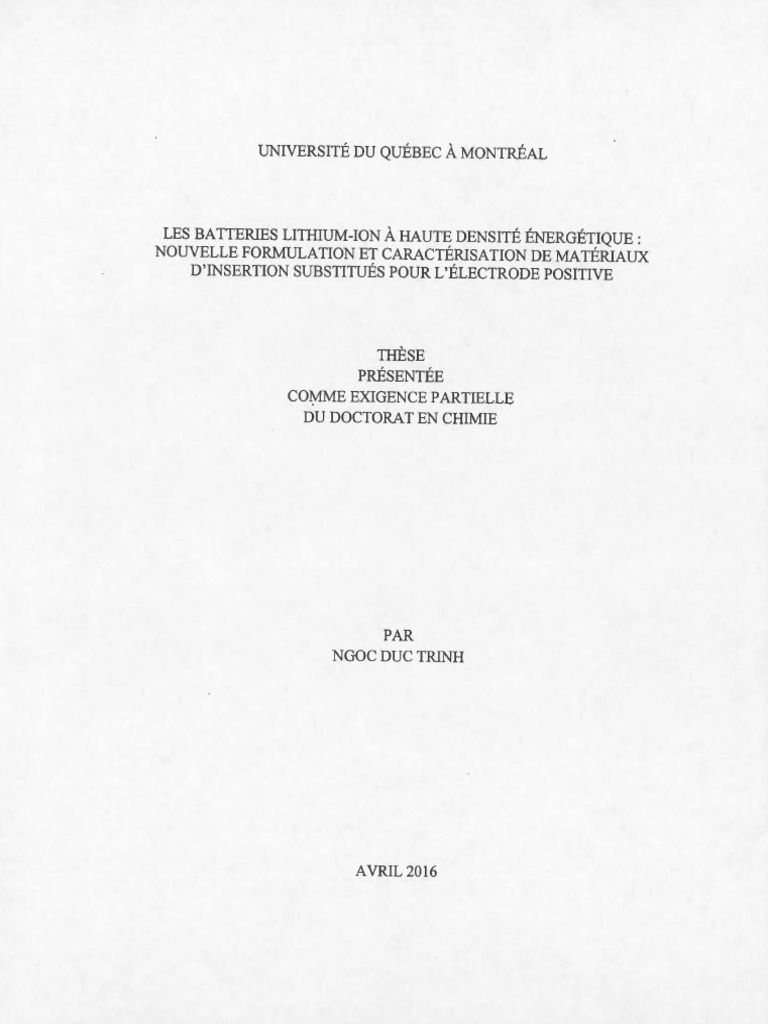 UNIVERSITÉ DU QUÉBEC À MONTRÉAL

LES BATTERIES LITHIUM-ION À HAUTE DENSITÉ ÉNERGÉTIQUE : NOUVELLE FORMULATION ET CARACTÉRISATION DE MATÉRIAUX D'INSERTION SUBSTITUÉS POUR L'ÉLECTRODE POSITIVE

THÈSE
PRÉSENTÉE
COMME EXIGENCE PARTIELLE
DU DOCTORAT EN CHIMIE

PAR
NGOC DUC TRINH

AVRIL 2016